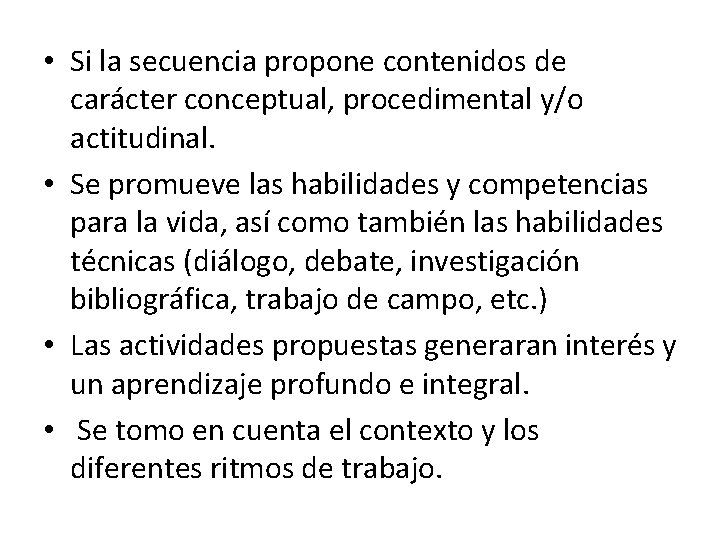 • Si la secuencia propone contenidos de carácter conceptual, procedimental y/o actitudinal.

• Se promueve las habilidades y competencias para la vida, así como también las habilidades técnicas (diálogo, debate, investigación bibliográfica, trabajo de campo, etc.)

• Las actividades propuestas generaran interés y un aprendizaje profundo e integral.

• Se tomo en cuenta el contexto y los diferentes ritmos de trabajo.